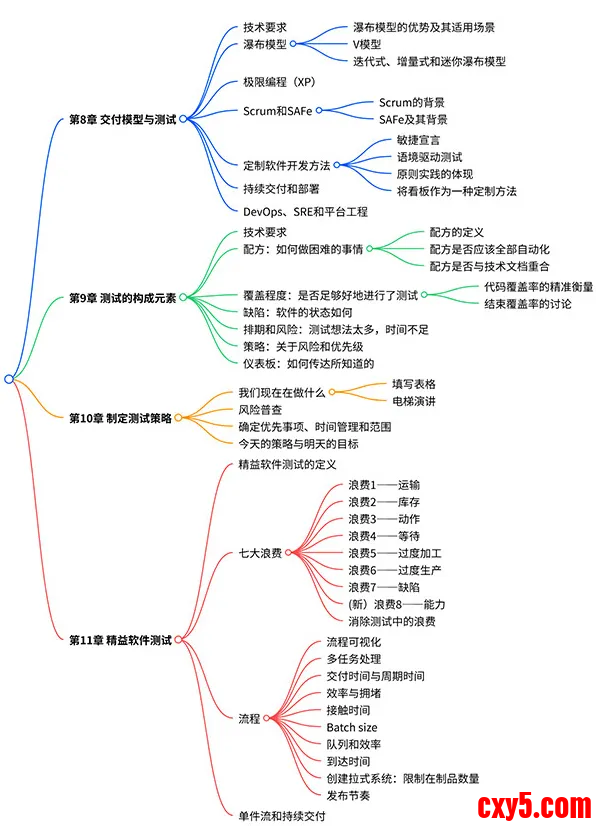 第8章 交付模型与测试

技术要求
瀑布模型
瀑布模型的优势及其适用场景
V模型
迭代式、增量式和迷你瀑布模型
极限编程（XP）
Scrum和SAFe
Scrum的背景
SAFe及其背景
定制软件开发方法
敏捷宣言
语境驱动测试
原则实践的体现
将看板作为一种定制方法
持续交付和部署
DevOps、SRE和平台工程

第9章 测试的构成元素

技术要求
配方：如何做困难的事情
配方的定义
配方是否应该全部自动化
配方是否与技术文档重合
覆盖程度：是否足够好地进行了测试
代码覆盖率的精准衡量
结束覆盖率的讨论
缺陷：软件的状态如何
排期和风险：测试想法太多，时间不足
策略：关于风险和优先级
仪表板：如何传达所知道的

第10章 制定测试策略

我们现在在做什么
填写表格
电梯演讲
风险普查
确定优先事项、时间管理和范围
今天的策略与明天的目标

第11章 精益软件测试

精益软件测试的定义
七大浪费
浪费1——运输
浪费2——库存
浪费3——动作
浪费4——等待
浪费5——过度加工
浪费6——过度生产
浪费7——缺陷
（新）浪费8——能力
消除测试中的浪费
流程
流程可视化
多任务处理
交付时间与周期时间
效率与拥堵
接触时间
Batch size
队列和效率
到达时间
创建拉式系统：限制在制品数量
发布节奏
单件流和持续交付

cxy5.com